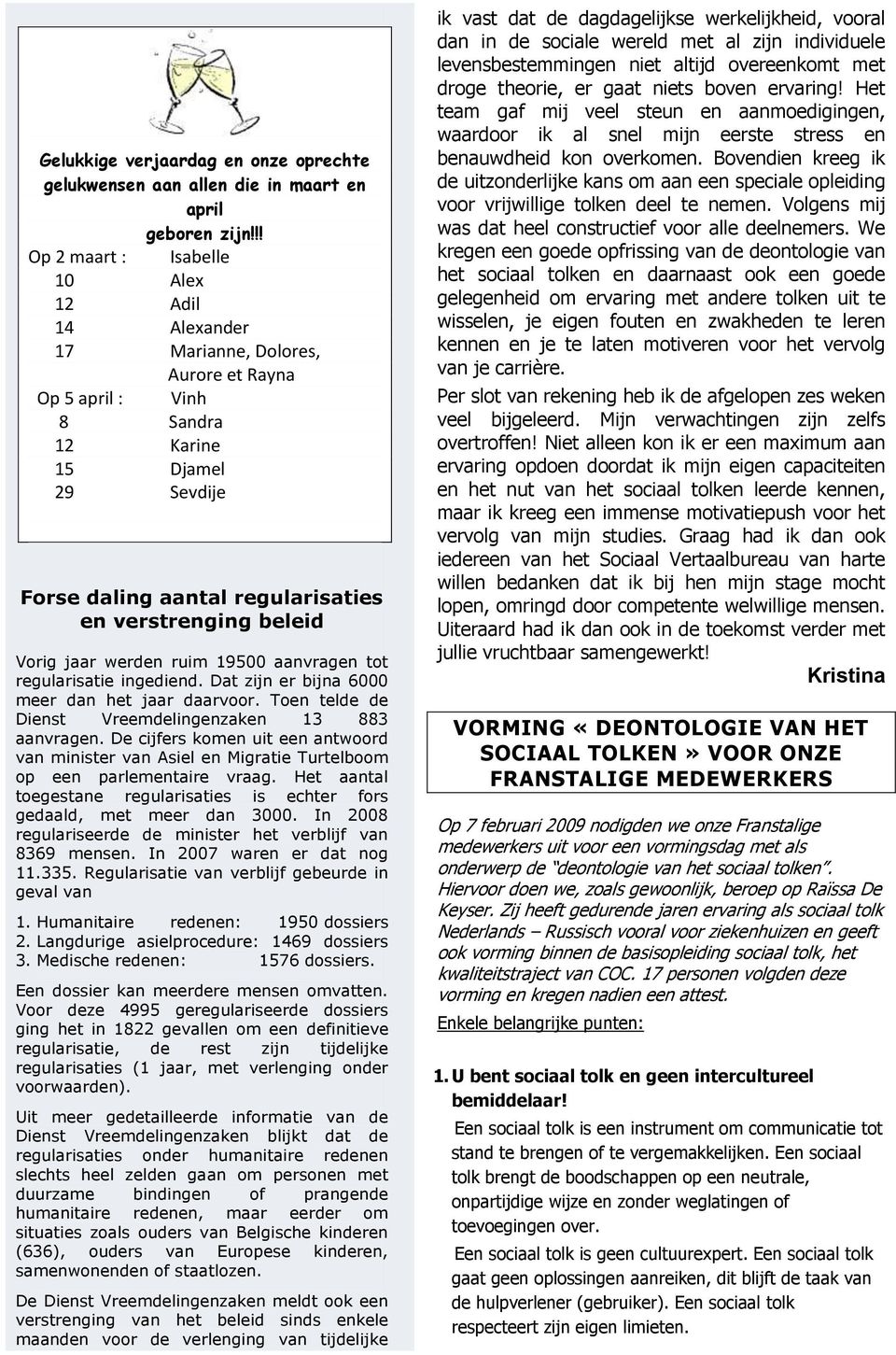 Gelukkige verjaardag en onze oprechte gelukwensen aan allen die in maart en april geboren zijn!!!

Op 2 maart : Isabelle
10 Alex
12 Adil
14 Alexander
17 Marianne, Dolores, Aurore et Rayna
Op 5 april : Vinh
8 Sandra
12 Karine
15 Djamel
29 Sevdije

Forse daling aantal regularisaties en verstrenging beleid

Vorig jaar werden ruim 19500 aanvragen tot regularisatie ingediend. Dat zijn er bijna 6000 meer dan het jaar daarvoor. Toen telde de Dienst Vreemdelingenzaken 13 883 aanvragen. De cijfers komen uit een antwoord van minister van Asiel en Migratie Turtelboom op een parlementaire vraag. Het aantal toegestane regularisaties is echter fors gedaald, met meer dan 3000. In 2008 regulariseerde de minister het verblijf van 8369 mensen. In 2007 waren er dat nog 11.335. Regularisatie van verblijf gebeurde in geval van

1. Humanitaire redenen: 1950 dossiers
2. Langdurige asielprocedure: 1469 dossiers
3. Medische redenen: 1576 dossiers.

Een dossier kan meerdere mensen omvatten. Voor deze 4995 geregulariseerde dossiers ging het in 1822 gevallen om een definitieve regularisatie, de rest zijn tijdelijke regularisaties (1 jaar, met verlenging onder voorwaarden).

Uit meer gedetailleerde informatie van de Dienst Vreemdelingenzaken blijkt dat de regularisaties onder humanitaire redenen slechts heel zelden gaan om personen met duurzame bindingen of prangende humanitaire redenen, maar eerder om situaties zoals ouders van Belgische kinderen (636), ouders van Europese kinderen, samenwonenden of staatlozen.

De Dienst Vreemdelingenzaken meldt ook een verstrenging van het beleid sinds enkele maanden voor de verlenging van tijdelijke

ik vast dat de dagdagelijkse werkelijkheid, vooral dan in de sociale wereld met al zijn individuele levensbestemmingen niet altijd overeenkomt met droge theorie, er gaat niets boven ervaring! Het team gaf mij veel steun en aanmoedigingen, waardoor ik al snel mijn eerste stress en benauwdheid kon overkomen. Bovendien kreeg ik de uitzonderlijke kans om aan een speciale opleiding voor vrijwillige tolken deel te nemen. Volgens mij was dat heel constructief voor alle deelnemers. We kregen een goede opfrissing van de deontologie van het sociaal tolken en daarnaast ook een goede gelegenheid om ervaring met andere tolken uit te wisselen, je eigen fouten en zwakheden te leren kennen en je te laten motiveren voor het vervolg van je carrière.

Per slot van rekening heb ik de afgelopen zes weken veel bijgeleerd. Mijn verwachtingen zijn zelfs overtroffen! Niet alleen kon ik er een maximum aan ervaring opdoen doordat ik mijn eigen capaciteiten en het nut van het sociaal tolken leerde kennen, maar ik kreeg een immense motivatiepush voor het vervolg van mijn studies. Graag had ik dan ook iedereen van het Sociaal Vertaalbureau van harte willen bedanken dat ik bij hen mijn stage mocht lopen, omringd door competente welwillige mensen. Uiteraard had ik dan ook in de toekomst verder met jullie vruchtbaar samengewerkt!

Kristina

VORMING « DEONTOLOGIE VAN HET SOCIAAL TOLKEN » VOOR ONZE FRANSTALIGE MEDEWERKERS

Op 7 februari 2009 nodigden we onze Franstalige medewerkers uit voor een vormingsdag met als onderwerp de "deontologie van het sociaal tolken". Hiervoor doen we, zoals gewoonlijk, beroep op Raïssa De Keyser. Zij heeft gedurende jaren ervaring als sociaal tolk Nederlands – Russisch vooral voor ziekenhuizen en geeft ook vorming binnen de basisopleiding sociaal tolk, het kwaliteitstraject van COC. 17 personen volgden deze vorming en kregen nadien een attest.

Enkele belangrijke punten:

1. U bent sociaal tolk en geen intercultureel bemiddelaar!

Een sociaal tolk is een instrument om communicatie tot stand te brengen of te vergemakkelijken. Een sociaal tolk brengt de boodschappen op een neutrale, onpartijdige wijze en zonder weglatingen of toevoegingen over.

Een sociaal tolk is geen cultuurexpert. Een sociaal tolk gaat geen oplossingen aanreiken, dit blijft de taak van de hulpverlener (gebruiker). Een sociaal tolk respecteert zijn eigen limieten.